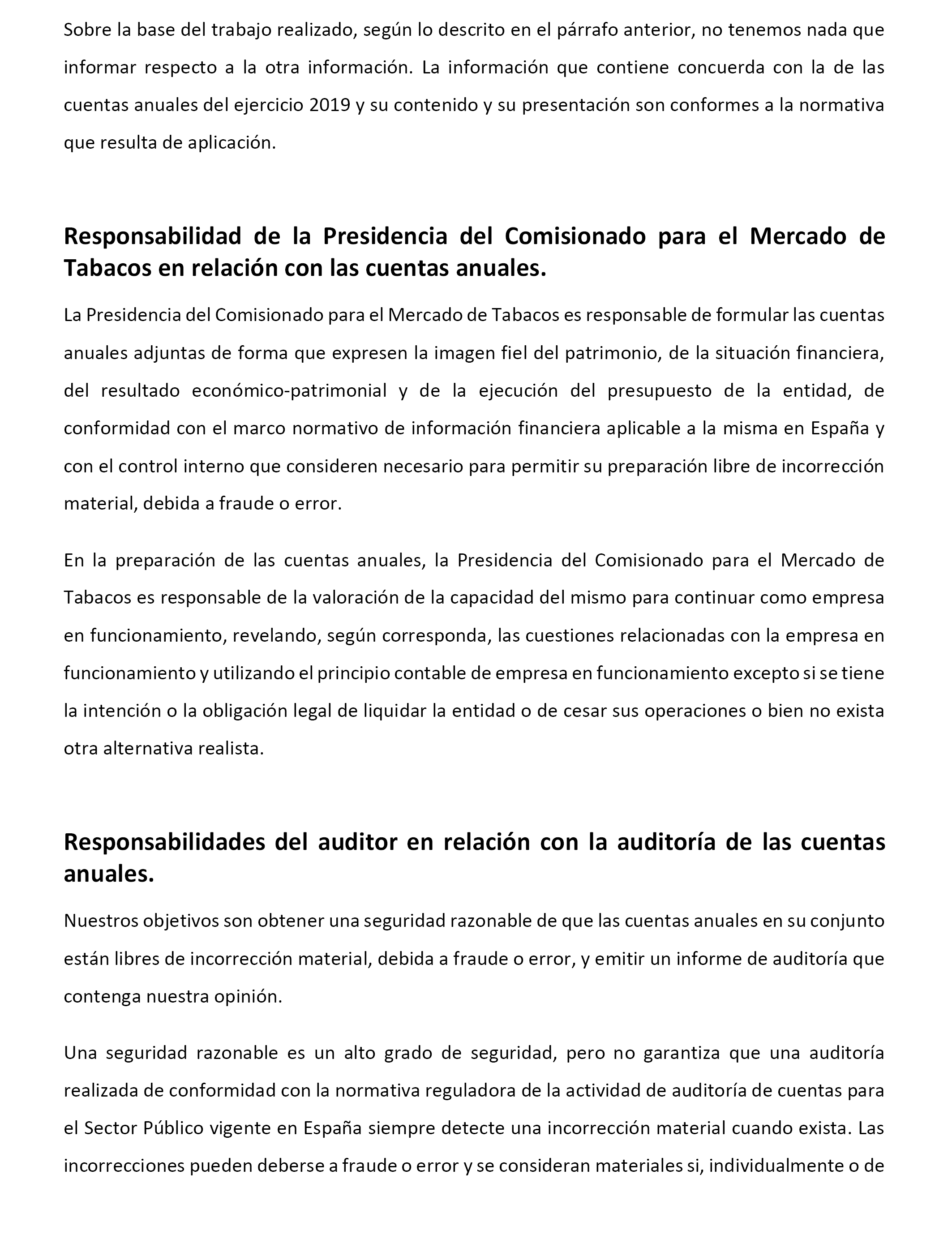 Sobre la base del trabajo realizado, según lo descrito en el párrafo anterior, no tenemos nada que informar respecto a la otra información. La información que contiene concuerda con la de las cuentas anuales del ejercicio 2019 y su contenido y su presentación son conformes a la normativa que resulta de aplicación.

Responsabilidad de la Presidencia del Comisionado para el Mercado de Tabacos en relación con las cuentas anuales.

La Presidencia del Comisionado para el Mercado de Tabacos es responsable de formular las cuentas anuales adjuntas de forma que expresen la imagen fiel del patrimonio, de la situación financiera, del resultado económico-patrimonial y de la ejecución del presupuesto de la entidad, de conformidad con el marco normativo de información financiera aplicable a la misma en España y con el control interno que consideren necesario para permitir su preparación libre de incorrección material, debida a fraude o error.

En la preparación de las cuentas anuales, la Presidencia del Comisionado para el Mercado de Tabacos es responsable de la valoración de la capacidad del mismo para continuar como empresa en funcionamiento, revelando, según corresponda, las cuestiones relacionadas con la empresa en funcionamiento y utilizando el principio contable de empresa en funcionamiento excepto si se tiene la intención o la obligación legal de liquidar la entidad o de cesar sus operaciones o bien no exista otra alternativa realista.

Responsabilidades del auditor en relación con la auditoría de las cuentas anuales.

Nuestros objetivos son obtener una seguridad razonable de que las cuentas anuales en su conjunto están libres de incorrección material, debida a fraude o error, y emitir un informe de auditoría que contenga nuestra opinión.

Una seguridad razonable es un alto grado de seguridad, pero no garantiza que una auditoría realizada de conformidad con la normativa reguladora de la actividad de auditoría de cuentas para el Sector Público vigente en España siempre detecte una incorrección material cuando exista. Las incorrecciones pueden deberse a fraude o error y se consideran materiales si, individualmente o de